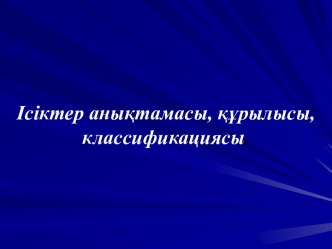 Ісіктер анықтамасы, құрылысы, классификациясы.